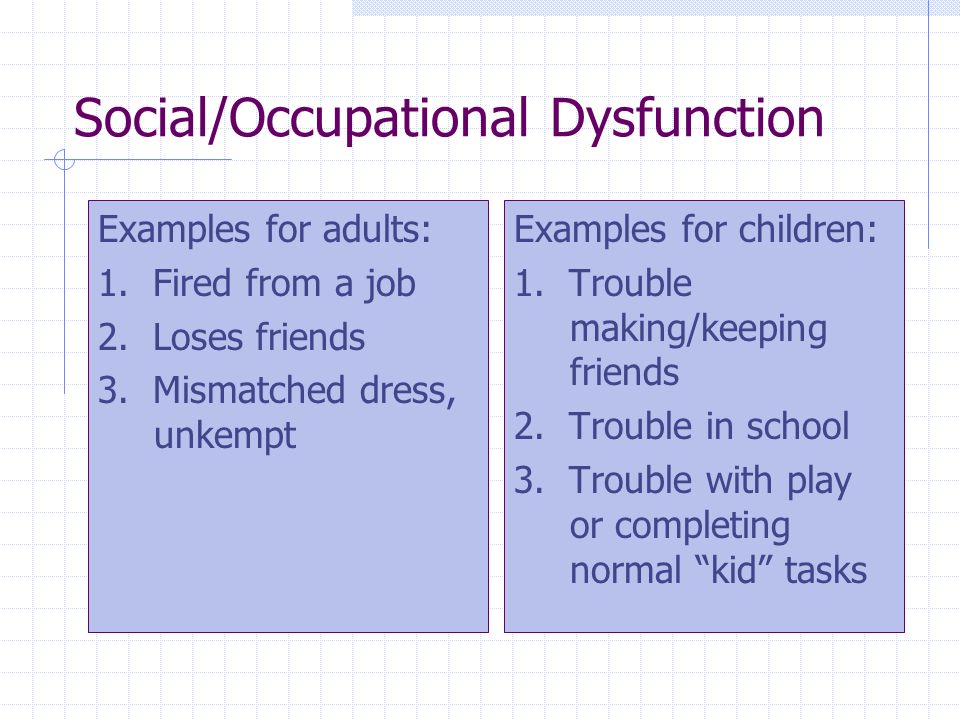 Social/Occupational Dysfunction

Examples for adults:
1. Fired from a job
2. Loses friends
3. Mismatched dress, unkempt

Examples for children:
1. Trouble making/keeping friends
2. Trouble in school
3. Trouble with play or completing normal “kid” tasks